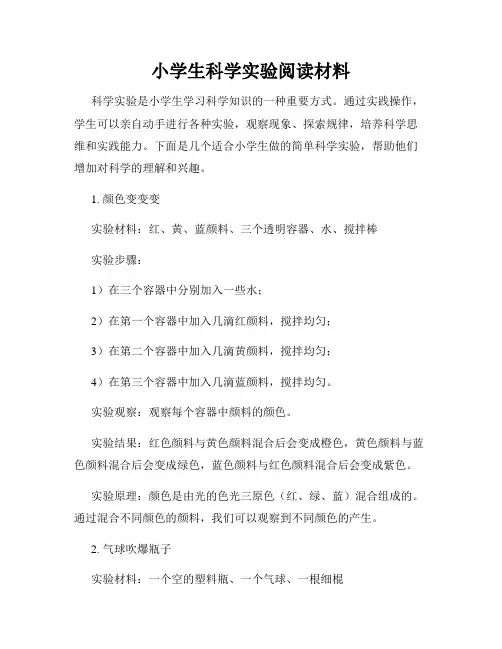 小学生科学实验阅读材料

科学实验是小学生学习科学知识的一种重要方式。通过实践操作，学生可以亲自动手进行各种实验，观察现象、探索规律，培养科学思维和实践能力。下面是几个适合小学生做的简单科学实验，帮助他们增加对科学的理解和兴趣。

1. 颜色变变变

实验材料：红、黄、蓝颜料、三个透明容器、水、搅拌棒

实验步骤：

1）在三个容器中分别加入一些水；

2）在第一个容器中加入几滴红颜料，搅拌均匀；

3）在第二个容器中加入几滴黄颜料，搅拌均匀；

4）在第三个容器中加入几滴蓝颜料，搅拌均匀。

实验观察：观察每个容器中颜料的颜色。

实验结果：红色颜料与黄色颜料混合后会变成橙色，黄色颜料与蓝色颜料混合后会变成绿色，蓝色颜料与红色颜料混合后会变成紫色。

实验原理：颜色是由光的色光三原色（红、绿、蓝）混合组成的。通过混合不同颜色的颜料，我们可以观察到不同颜色的产生。

2. 气球吹爆瓶子

实验材料：一个空的塑料瓶、一个气球、一根细棍